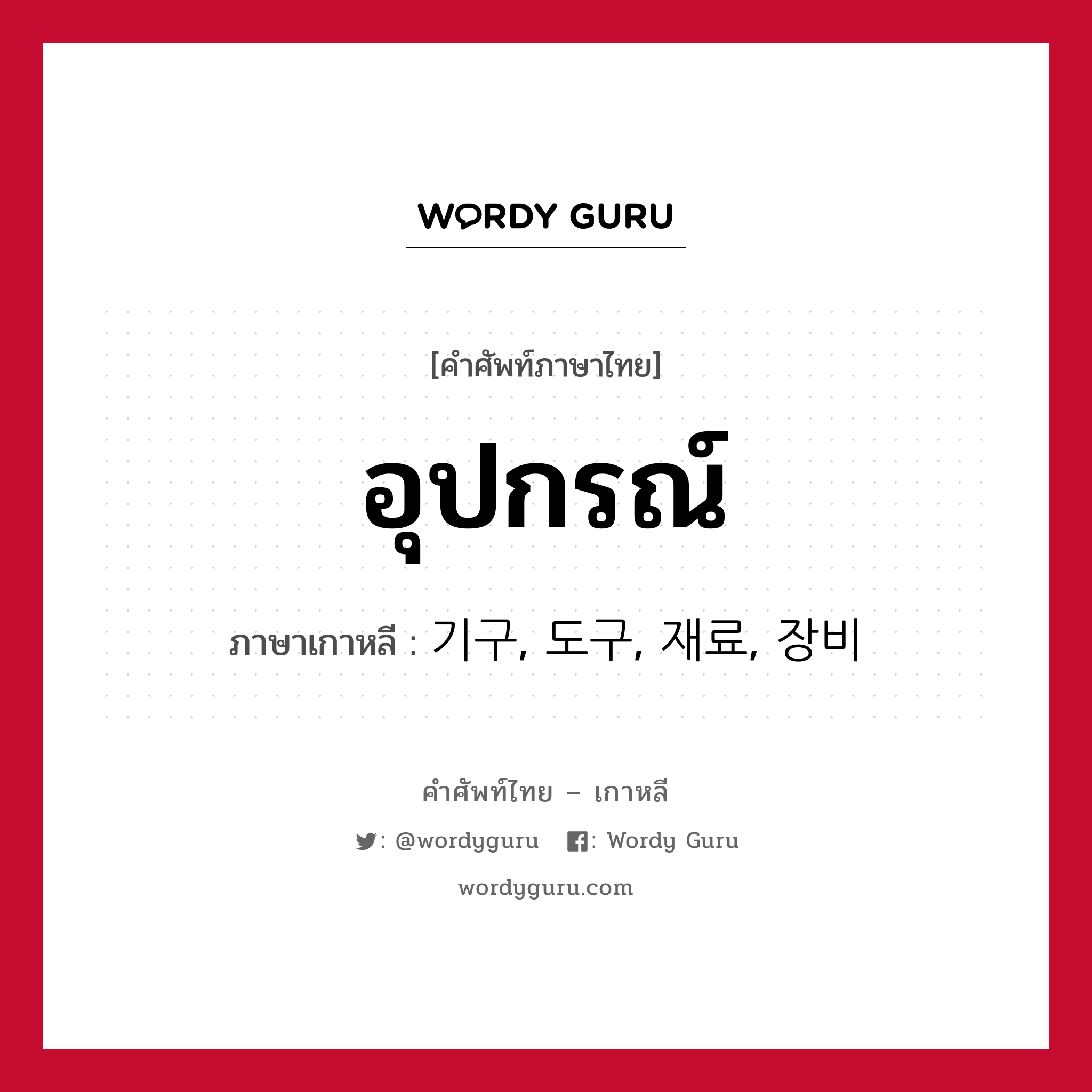 WORDY GURU

[คำศัพท์ภาษาไทย]

อุปกรณ์

ภาษาเกาหลี : 기구, 도구, 재료, 장비

คำศัพท์ไทย – เกาหลี

: @wordyguru : Wordy Guru

wordyguru.com